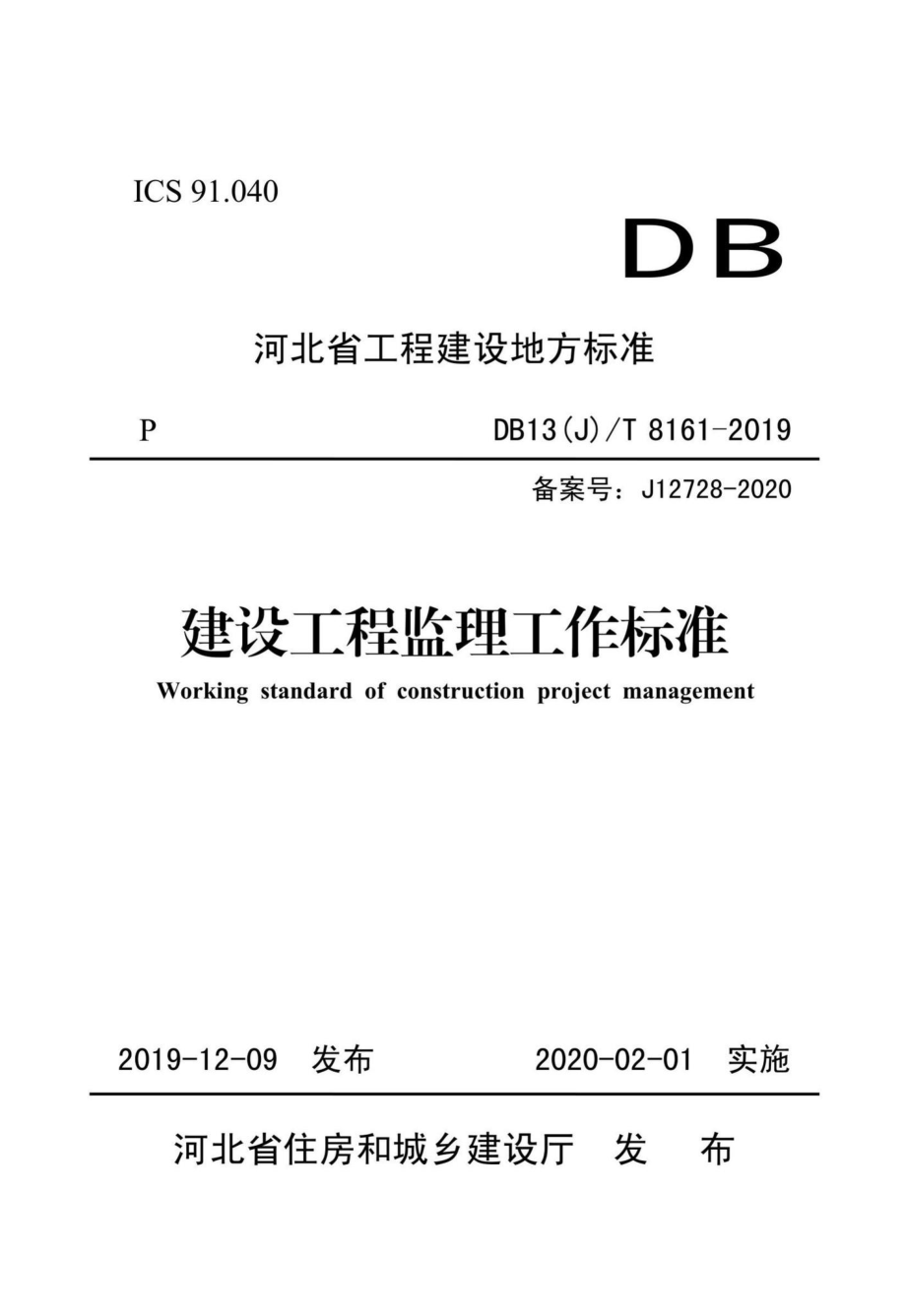 ICS 91.040

DB

河北省工程建设地方标准

P

DB13(J)/T 8161-2019

备案号：J12728-2020

建设工程监理工作标准

Working standard of construction project management

2019-12-09 发布

2020-02-01 实施

河北省住房和城乡建设厅 发 布